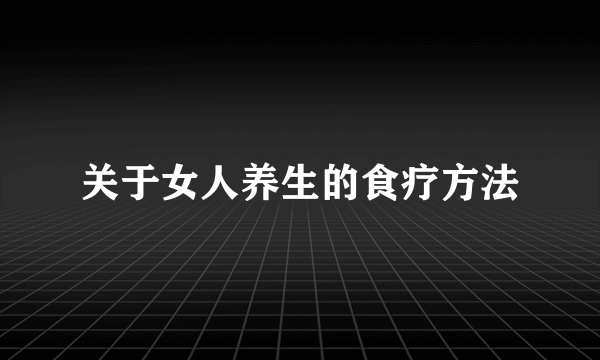 关于女人养生的食疗方法